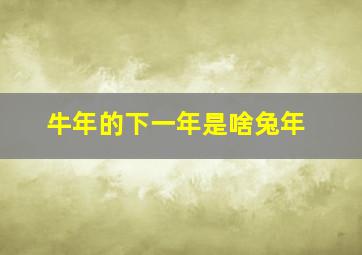 牛年的下一年是啥兔年